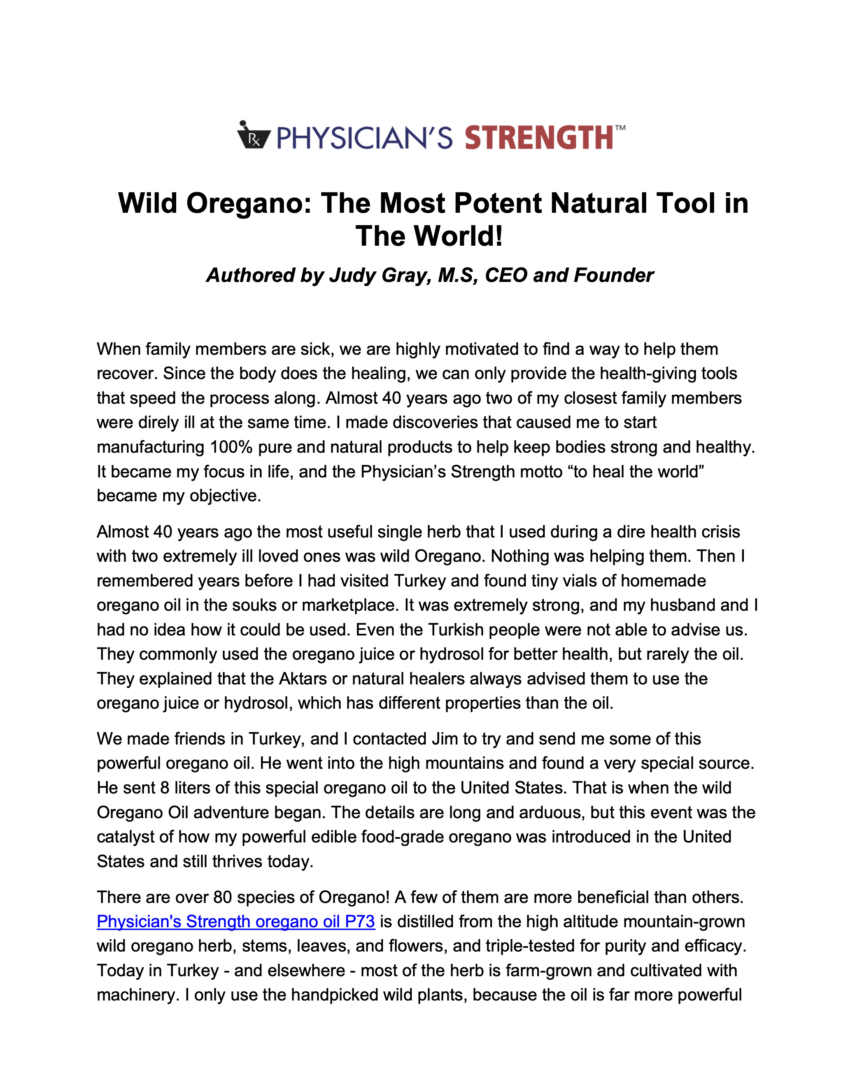 Rx PHYSICIAN'S STRENGTH™

Wild Oregano: The Most Potent Natural Tool in The World!

Authored by Judy Gray, M.S, CEO and Founder

When family members are sick, we are highly motivated to find a way to help them recover. Since the body does the healing, we can only provide the health-giving tools that speed the process along. Almost 40 years ago two of my closest family members were direly ill at the same time. I made discoveries that caused me to start manufacturing 100% pure and natural products to help keep bodies strong and healthy. It became my focus in life, and the Physician's Strength motto "to heal the world" became my objective.

Almost 40 years ago the most useful single herb that I used during a dire health crisis with two extremely ill loved ones was wild Oregano. Nothing was helping them. Then I remembered years before I had visited Turkey and found tiny vials of homemade oregano oil in the souks or marketplace. It was extremely strong, and my husband and I had no idea how it could be used. Even the Turkish people were not able to advise us. They commonly used the oregano juice or hydrosol for better health, but rarely the oil. They explained that the Aktars or natural healers always advised them to use the oregano juice or hydrosol, which has different properties than the oil.

We made friends in Turkey, and I contacted Jim to try and send me some of this powerful oregano oil. He went into the high mountains and found a very special source. He sent 8 liters of this special oregano oil to the United States. That is when the wild Oregano Oil adventure began. The details are long and arduous, but this event was the catalyst of how my powerful edible food-grade oregano was introduced in the United States and still thrives today.

There are over 80 species of Oregano! A few of them are more beneficial than others. Physician's Strength oregano oil P73 is distilled from the high altitude mountain-grown wild oregano herb, stems, leaves, and flowers, and triple-tested for purity and efficacy. Today in Turkey - and elsewhere - most of the herb is farm-grown and cultivated with machinery. I only use the handpicked wild plants, because the oil is far more powerful